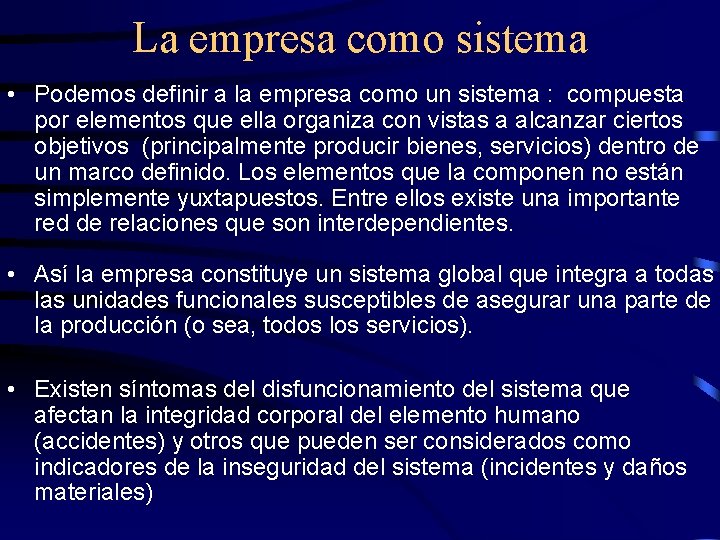 La empresa como sistema

• Podemos definir a la empresa como un sistema : compuesta por elementos que ella organiza con vistas a alcanzar ciertos objetivos (principalmente producir bienes, servicios) dentro de un marco definido. Los elementos que la componen no están simplemente yuxtapuestos. Entre ellos existe una importante red de relaciones que son interdependientes.

• Así la empresa constituye un sistema global que integra a todas las unidades funcionales susceptibles de asegurar una parte de la producción (o sea, todos los servicios).

• Existen síntomas del disfuncionamiento del sistema que afectan la integridad corporal del elemento humano (accidentes) y otros que pueden ser considerados como indicadores de la inseguridad del sistema (incidentes y daños materiales)